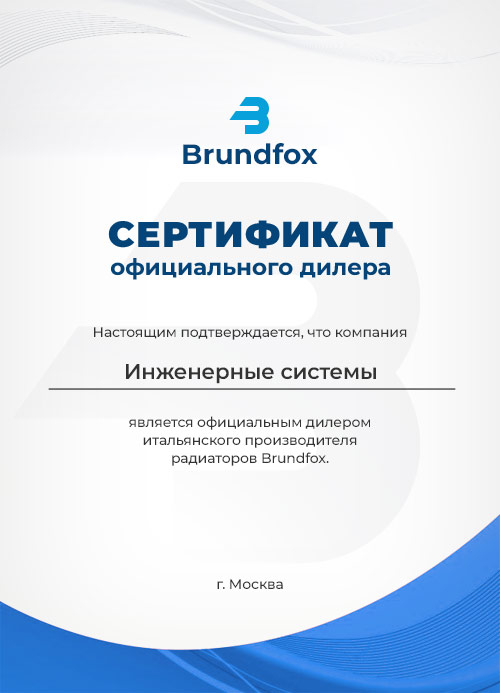 Brundfox

СЕРТИФИКАТ
официального дилера

Настоящим подтверждается, что компания

Инженерные системы

является официальным дилером итальянского производителя радиаторов Brundfox.

г. Москва